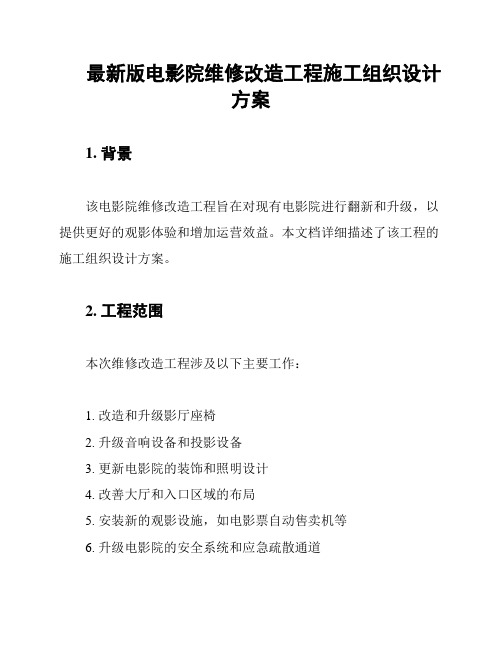 最新版电影院维修改造工程施工组织设计方案

1. 背景

该电影院维修改造工程旨在对现有电影院进行翻新和升级，以提供更好的观影体验和增加运营效益。本文档详细描述了该工程的施工组织设计方案。

2. 工程范围

本次维修改造工程涉及以下主要工作：

1. 改造和升级影厅座椅
2. 升级音响设备和投影设备
3. 更新电影院的装饰和照明设计
4. 改善大厅和入口区域的布局
5. 安装新的观影设施，如电影票自动售卖机等
6. 升级电影院的安全系统和应急疏散通道